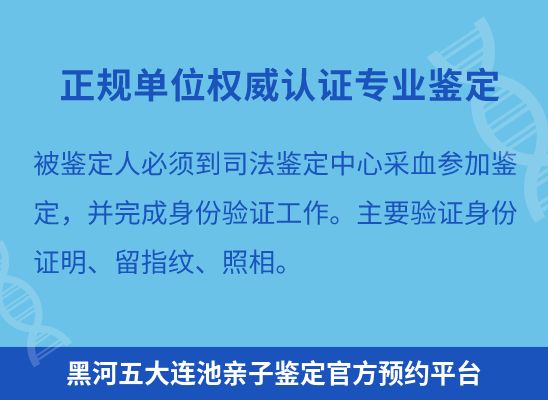 正规单位权威认证专业鉴定

被鉴定人必须到司法鉴定中心采血参加鉴定，并完成身份验证工作。主要验证身份证明、留指纹、照相。

黑河五大连池亲子鉴定官方预约平台